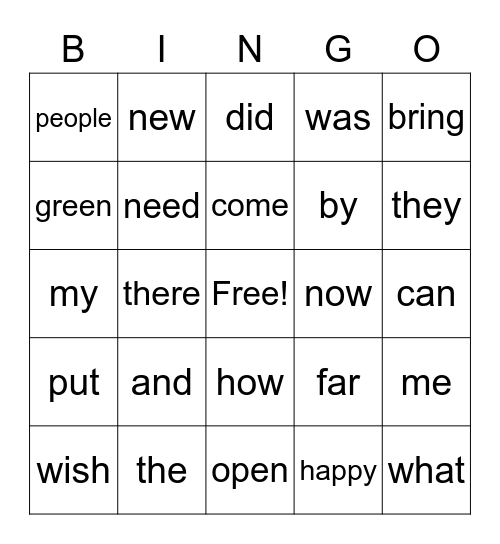 | B | I | N | G | O |
|---|---|---|---|---|
| people | new | did | was | bring |
| green | need | come | by | they |
| my | there | Free! | now | can |
| put | and | how | far | me |
| wish | the | open | happy | what |